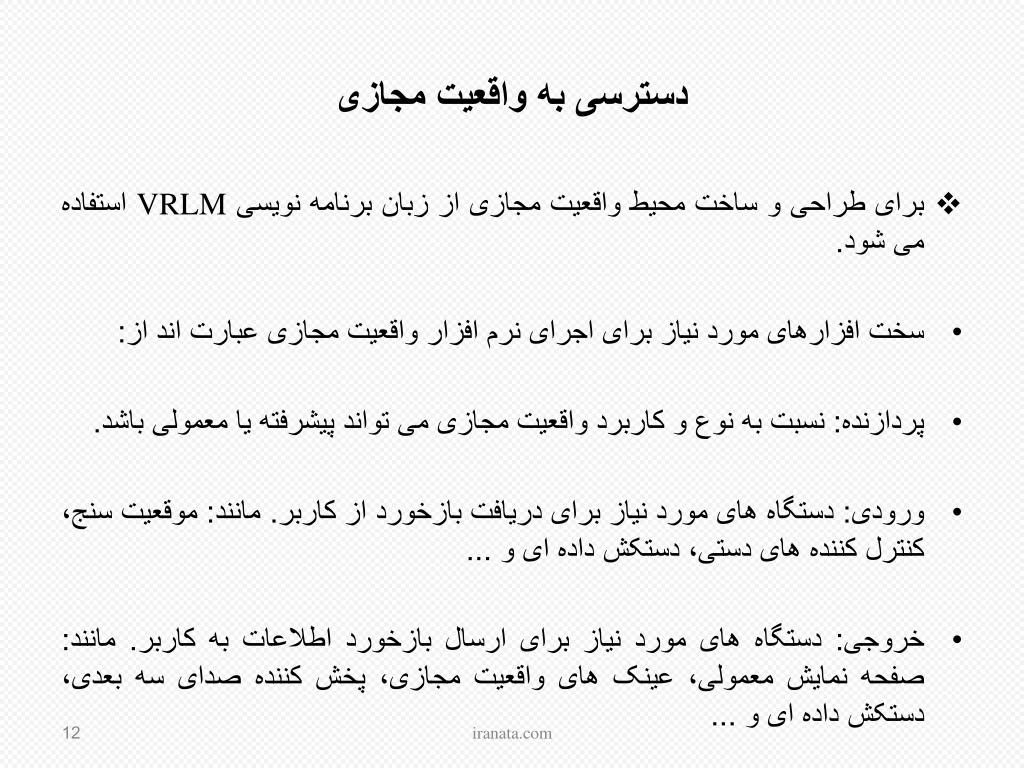 دسترسی به واقعیت مجازی

❖ برای طراحی و ساخت محیط واقعیت مجازی از زبان برنامه نویسی VRLM استفاده می شود.

• سخت افزارهای مورد نیاز برای اجرای نرم افزار واقعیت مجازی عبارت اند از:

• پردازنده: نسبت به نوع و کاربرد واقعیت مجازی می تواند پیشرفته یا معمولی باشد.

• ورودی: دستگاه های مورد نیاز برای دریافت بازخورد از کاربر. مانند: موقعیت سنج، کنترل کننده های دستی، دستکش داده ای و ...

• خروجی: دستگاه های مورد نیاز برای ارسال بازخورد اطلاعات به کاربر. مانند: صفحه نمایش معمولی، عینک های واقعیت مجازی، پخش کننده صدای سه بعدی، دستکش داده ای و ...

12

iranata.com